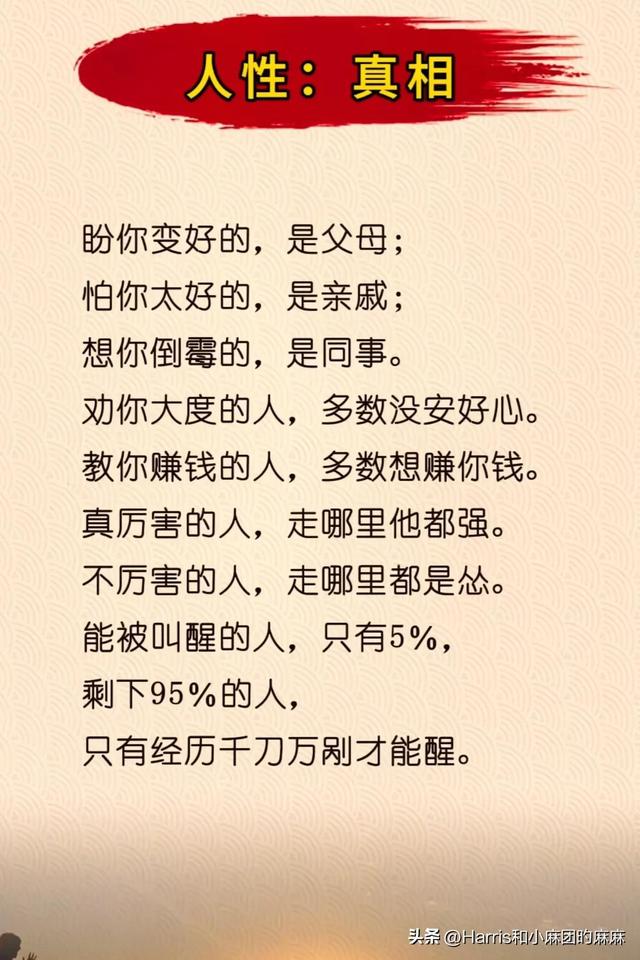 人性：真相

盼你变好的，是父母；
怕你太好的，是亲戚；
想你倒霉的，是同事。
劝你大度的人，多数没安好心。
教你赚钱的人，多数想赚你钱。
真厉害的人，走哪里他都强。
不厉害的人，走哪里都是怂。
能被叫醒的人，只有5%，
剩下95%的人，
只有经历千刀万剐才能醒。

头条 @Harris和小麻团的麻麻